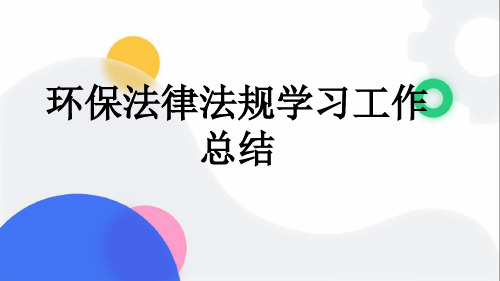 环保法律法规学习工作总结